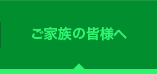 ご家族の皆様へ